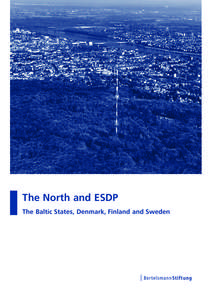 The North and ESDP

The Baltic States, Denmark, Finland and Sweden

BertelsmannStiftung